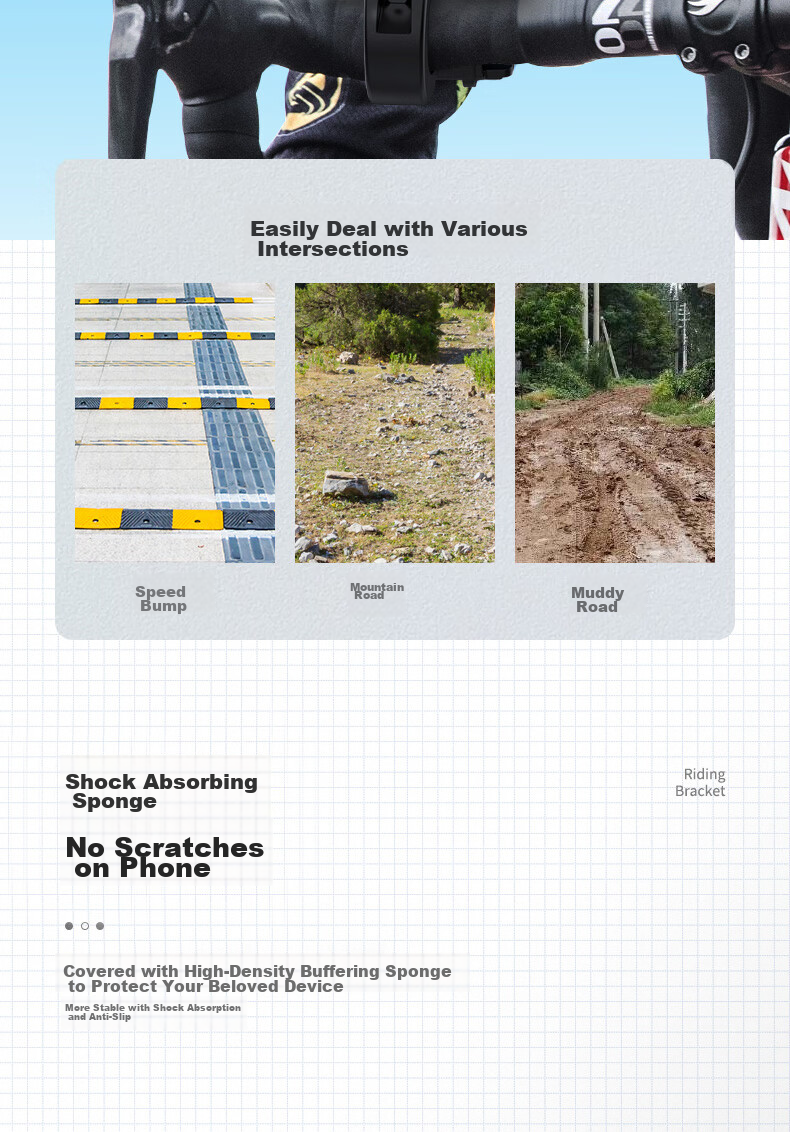 Easily Deal with Various Intersections

Speed Bump

Mountain Road

Muddy Road

Shock Absorbing Sponge

No Scratches on Phone

Riding Bracket

Covered with High-Density Buffering Sponge to Protect Your Beloved Device

More Stable with Shock Absorption and Anti-Slip